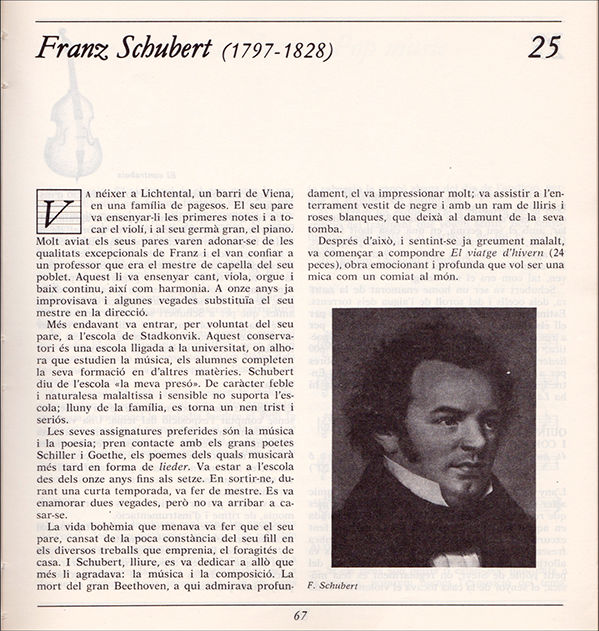 Franz Schubert (1797-1828) 25

VA néixer a Lichtental, un barri de Viena, en una família de pagesos. El seu pare va ensenyar-li les primeres notes i a tocar el violí, i al seu germà gran, el piano. Molt aviat els seus pares varen adonar-se de les qualitats excepcionals de Franz i el van confiar a un professor que era el mestre de capella del seu poblet. Aquest li va ensenyar cant, viola, orgue i baix continu, així com harmonia. A onze anys ja improvisava i algunes vegades substituïa el seu mestre en la direcció.

Més endavant va entrar, per voluntat del seu pare, a l'escola de Stadkonvik. Aquest conservatori és una escola lligada a la universitat, on alhora que estudien la música, els alumnes completen la seva formació en d'altres matèries. Schubert diu de l'escola «la meva presó». De caràcter feble i naturalesa malaltissa i sensible no suporta l'escola; lluny de la família, es torna un nen trist i seriós.

Les seves assignatures preferides són la música i la poesia; pren contacte amb els grans poetes Schiller i Goethe, els poemes dels quals musicarà més tard en forma de lieder. Va estar a l'escola des dels onze anys fins als setze. En sortir-ne, durant una curta temporada, va fer de mestre. Es va enamorar dues vegades, però no va arribar a casar-se.

La vida bohèmia que menava va fer que el seu pare, cansat de la poca constància del seu fill en els diversos treballs que emprenia, el foragités de casa. I Schubert, lliure, es va dedicar a allò que més li agradava: la música i la composició. La mort del gran Beethoven, a qui admirava profundament, el va impressionar molt; va assistir a l'enterrament vestit de negre i amb un ram de lliris i roses blanques, que deixà al damunt de la seva tomba.

Després d'això, i sentint-se ja greument malalt, va començar a compondre El viatge d'hivern (24 peces), obra emocionant i profunda que vol ser una mica com un comiat al món.

F. Schubert

67